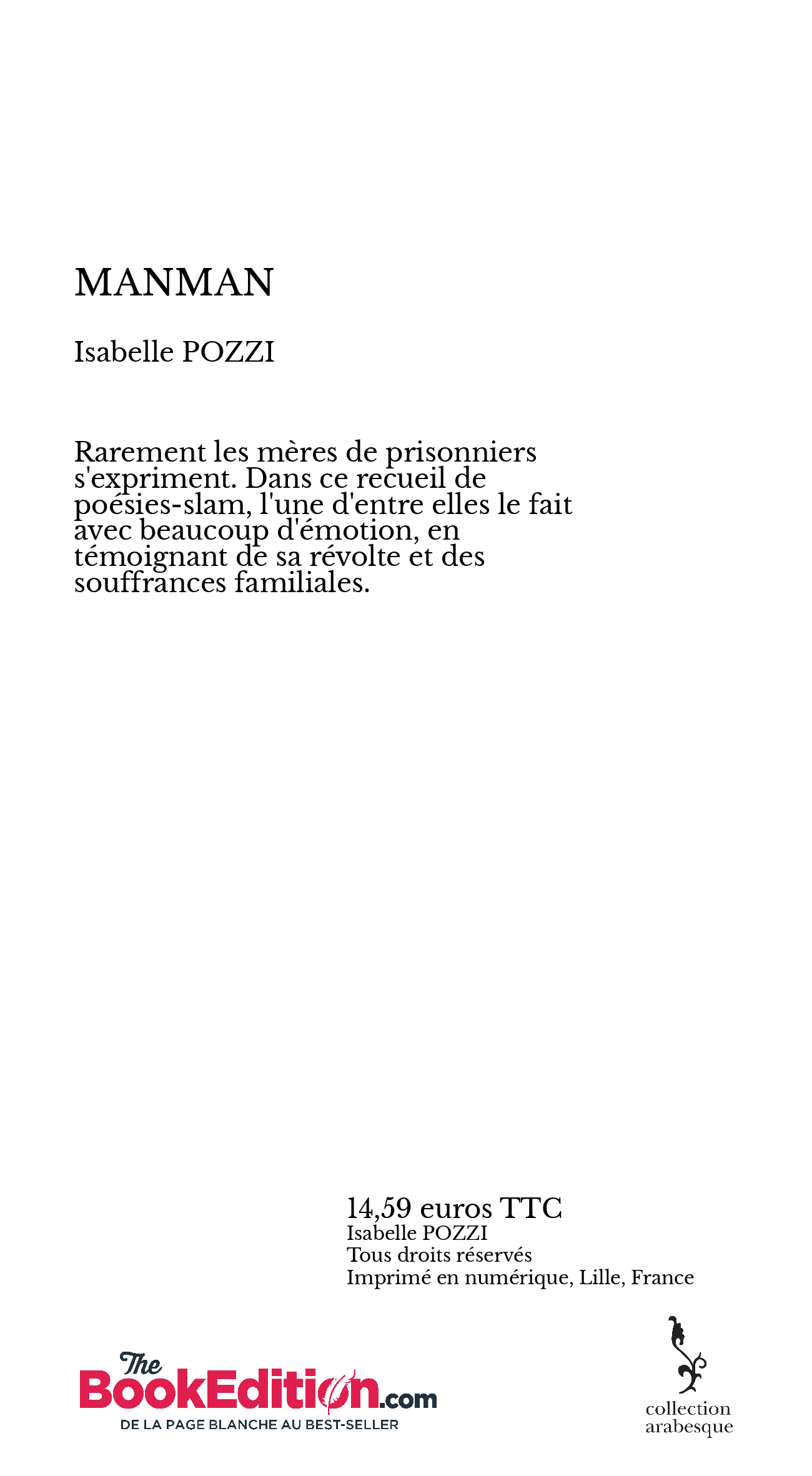 MANMAN

Isabelle POZZI

Rarement les mères de prisonniers s'expriment. Dans ce recueil de poésies-slam, l'une d'entre elles le fait avec beaucoup d'émotion, en témoignant de sa révolte et des souffrances familiales.

14,59 euros TTC
Isabelle POZZI
Tous droits réservés
Imprimé en numérique, Lille, France

The BookEdition.com
DE LA PAGE BLANCHE AU BEST-SELLER

collection
arabesque